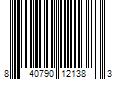 8 40790 12138 3